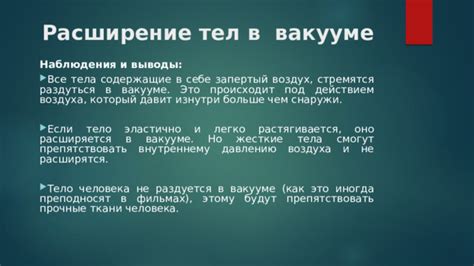 Расширение тел в вакууме

Наблюдения и выводы:

Все тела содержащие в себе запертый воздух, стремятся раздуться в вакууме. Это происходит под действием воздуха, который давит изнутри больше чем снаружи.

Если тело эластично и легко растягивается, оно расширяется в вакууме. Но жесткие тела смогут препятствовать внутреннему давлению воздуха и не расширятся.

Тело человека не раздуется в вакууме (как это иногда преподносят в фильмах), этому будут препятствовать прочные ткани человека.